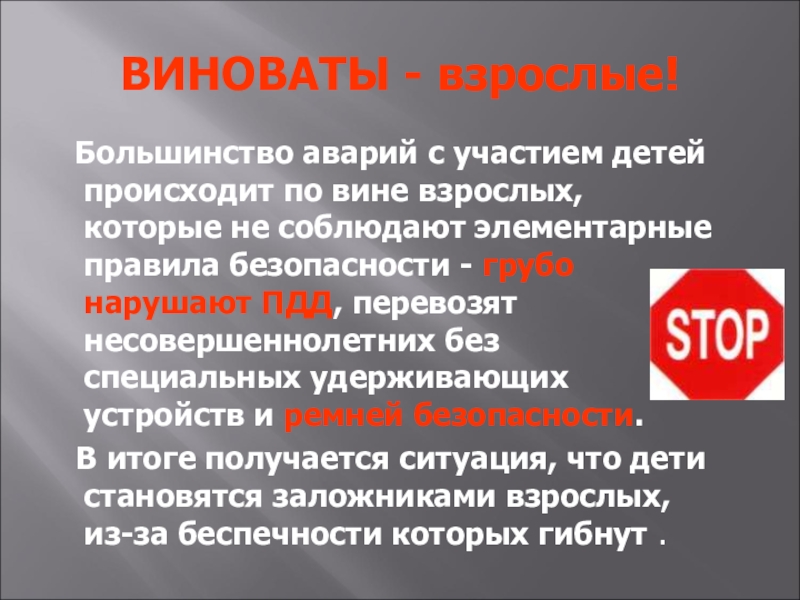 ВИНОВАТЫ - взрослые!

Большинство аварий с участием детей происходит по вине взрослых, которые не соблюдают элементарные правила безопасности - грубо нарушают ПДД, перевозят несовершеннолетних без специальных удерживающих устройств и ремней безопасности.

В итоге получается ситуация, что дети становятся заложниками взрослых, из-за беспечности которых гибнут .

STOP